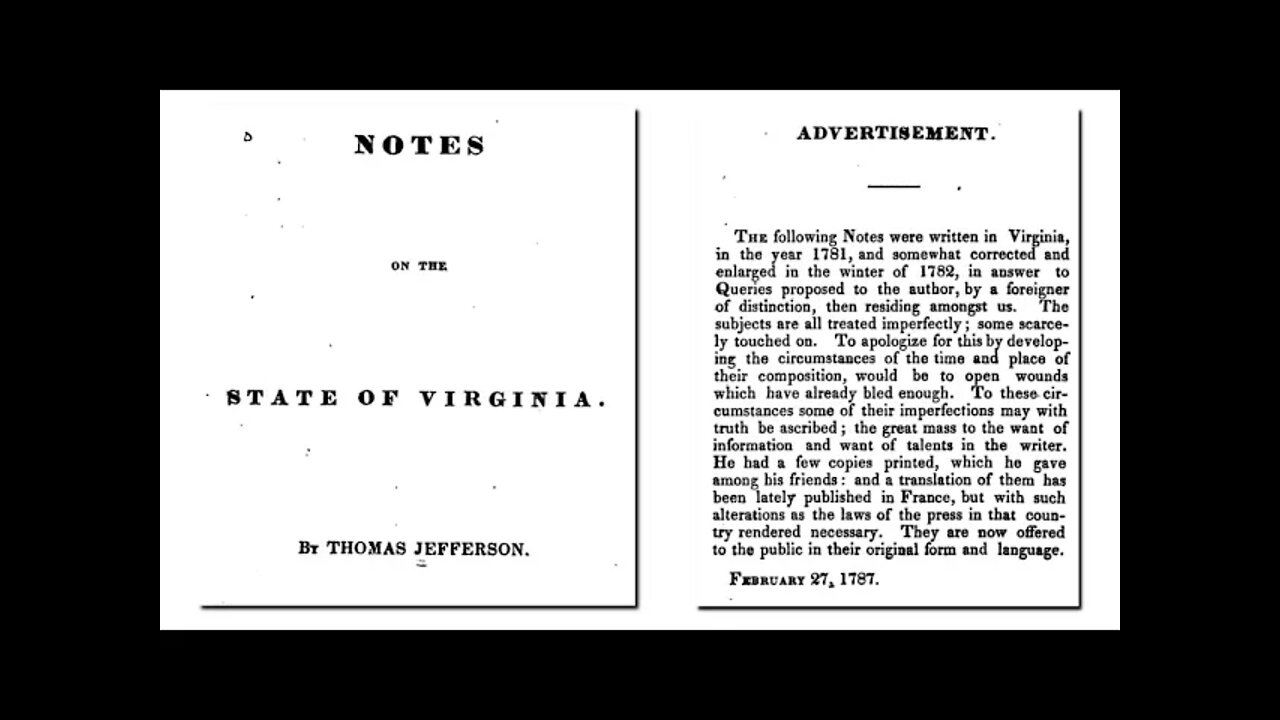 NOTES

ON THE

STATE OF VIRGINIA.

By THOMAS JEFFERSON.

ADVERTISEMENT.

The following Notes were written in Virginia, in the year 1781, and somewhat corrected and enlarged in the winter of 1782, in answer to Queries proposed to the author, by a foreigner of distinction, then residing amongst us. The subjects are all treated imperfectly; some scarcely touched on. To apologize for this by developing the circumstances of the time and place of their composition, would be to open wounds which have already bled enough. To these circumstances some of their imperfections may with truth be ascribed; the great mass to the want of information and want of talents in the writer. He had a few copies printed, which he gave among his friends: and a translation of them has been lately published in France, but with such alterations as the laws of the press in that country rendered necessary. They are now offered to the public in their original form and language.

February 27, 1787.